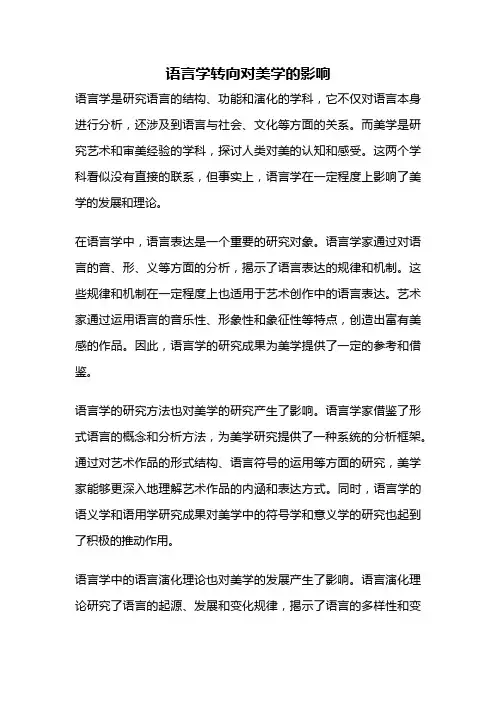 语言学转向对美学的影响

语言学是研究语言的结构、功能和演化的学科，它不仅对语言本身进行分析，还涉及到语言与社会、文化等方面的关系。而美学是研究艺术和审美经验的学科，探讨人类对美的认知和感受。这两个学科看似没有直接的联系，但事实上，语言学在一定程度上影响了美学的发展和理论。

在语言学中，语言表达是一个重要的研究对象。语言学家通过对语言的音、形、义等方面的分析，揭示了语言表达的规律和机制。这些规律和机制在一定程度上也适用于艺术创作中的语言表达。艺术家通过运用语言的音乐性、形象性和象征性等特点，创造出富有美感的作品。因此，语言学的研究成果为美学提供了一定的参考和借鉴。

语言学的研究方法也对美学的研究产生了影响。语言学家借鉴了形式语言的概念和分析方法，为美学研究提供了一种系统的分析框架。通过对艺术作品的形式结构、语言符号的运用等方面的研究，美学家能够更深入地理解艺术作品的内涵和表达方式。同时，语言学的语义学和语用学研究成果对美学中的符号学和意义学的研究也起到了积极的推动作用。

语言学中的语言演化理论也对美学的发展产生了影响。语言演化理论研究了语言的起源、发展和变化规律，揭示了语言的多样性和变